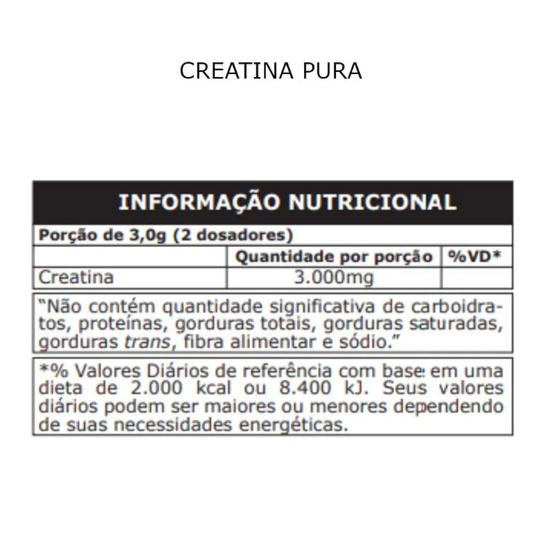 CREATINA PURA

INFORMAÇÃO NUTRICIONAL

Porção de 3,0g (2 dosadores)

| | Quantidade por porção | %VD* |
|---|---|---|
| Creatina | 3.000mg | |

"Não contém quantidade significativa de carboidratos, proteínas, gorduras totais, gorduras saturadas, gorduras trans, fibra alimentar e sódio."

*% Valores Diários de referência com base em uma dieta de 2.000 kcal ou 8.400 kJ. Seus valores diários podem ser maiores ou menores dependendo de suas necessidades energéticas.